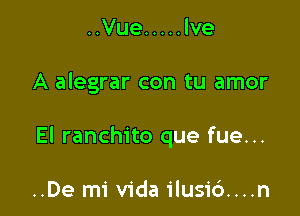 ..Vue.....lve

A alegrar con tu amor

El ranchito que fue...

..De mi vida ilusió....n